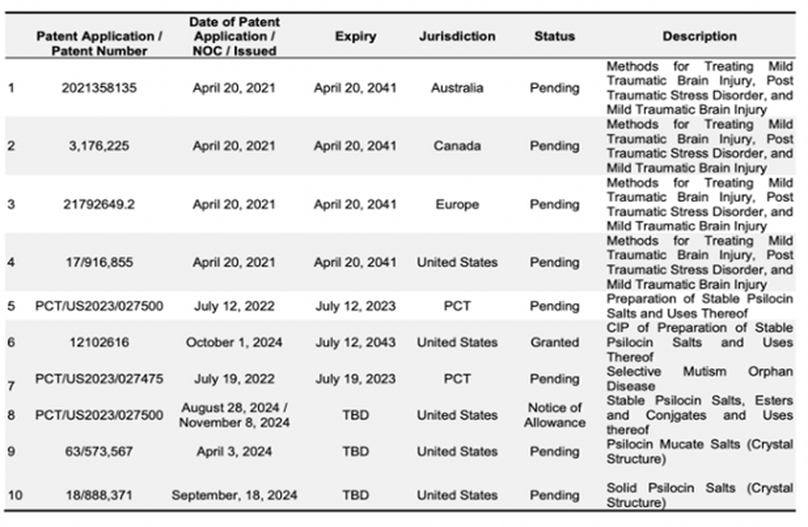 |  | Patent Application / Patent Number | Date of Patent Application / NOC / Issued | Expiry | Jurisdiction | Status | Description |
|---|---|---|---|---|---|---|
| 1 | 2021358135 | April 20, 2021 | April 20, 2041 | Australia | Pending | Methods for Treating Mild Traumatic Brain Injury, Post Traumatic Stress Disorder, and Mild Traumatic Brain Injury |
| 2 | 3,176,225 | April 20, 2021 | April 20, 2041 | Canada | Pending | Methods for Treating Mild Traumatic Brain Injury, Post Traumatic Stress Disorder, and Mild Traumatic Brain Injury |
| 3 | 21792649.2 | April 20, 2021 | April 20, 2041 | Europe | Pending | Methods for Treating Mild Traumatic Brain Injury, Post Traumatic Stress Disorder, and Mild Traumatic Brain Injury |
| 4 | 17/916,855 | April 20, 2021 | April 20, 2041 | United States | Pending | Methods for Treating Mild Traumatic Brain Injury, Post Traumatic Stress Disorder, and Mild Traumatic Brain Injury |
| 5 | PCT/US2023/027500 | July 12, 2022 | July 12, 2023 | PCT | Pending | Preparation of Stable Psilocin Salts and Uses Thereof |
| 6 | 12102616 | October 1, 2024 | July 12, 2043 | United States | Granted | CIP of Preparation of Stable Psilocin Salts and Uses Thereof |
| 7 | PCT/US2023/027475 | July 19, 2022 | July 19, 2023 | PCT | Pending | Selective Mutism Orphan Disease |
| 8 | PCT/US2023/027500 | August 28, 2024 / November 8, 2024 | TBD | United States | Notice of Allowance | Stable Psilocin Salts, Esters and Conjgates and Uses thereof |
| 9 | 63/573,567 | April 3, 2024 | TBD | United States | Pending | Psilocin Mucate Salts (Crystal Structure) |
| 10 | 18/888,371 | September, 18, 2024 | TBD | United States | Pending | Solid Psilocin Salts (Crystal Structure) |